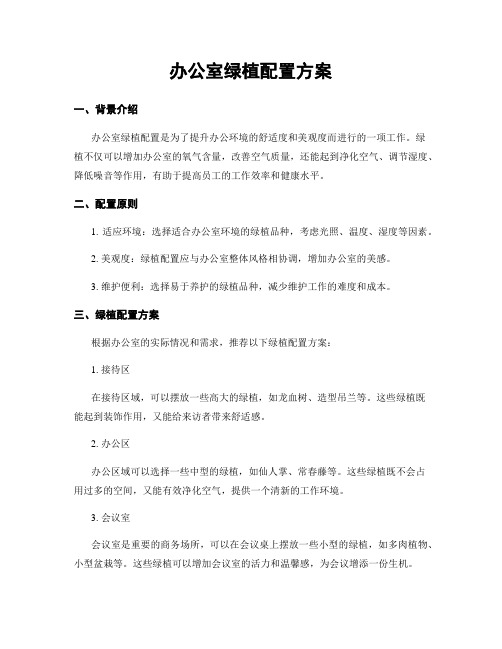 办公室绿植配置方案

一、背景介绍

办公室绿植配置是为了提升办公环境的舒适度和美观度而进行的一项工作。绿植不仅可以增加办公室的氧气含量，改善空气质量，还能起到净化空气、调节湿度、降低噪音等作用，有助于提高员工的工作效率和健康水平。

二、配置原则

1. 适应环境：选择适合办公室环境的绿植品种，考虑光照、温度、湿度等因素。

2. 美观度：绿植配置应与办公室整体风格相协调，增加办公室的美感。

3. 维护便利：选择易于养护的绿植品种，减少维护工作的难度和成本。

三、绿植配置方案

根据办公室的实际情况和需求，推荐以下绿植配置方案：

1. 接待区

在接待区域，可以摆放一些高大的绿植，如龙血树、造型吊兰等。这些绿植既能起到装饰作用，又能给来访者带来舒适感。

2. 办公区

办公区域可以选择一些中型的绿植，如仙人掌、常春藤等。这些绿植既不会占用过多的空间，又能有效净化空气，提供一个清新的工作环境。

3. 会议室

会议室是重要的商务场所，可以在会议桌上摆放一些小型的绿植，如多肉植物、小型盆栽等。这些绿植可以增加会议室的活力和温馨感，为会议增添一份生机。